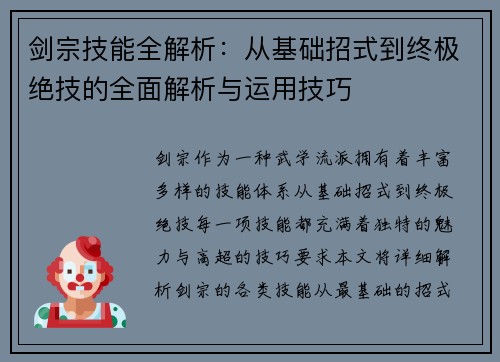 剑宗技能全解析：从基础招式到终极绝技的全面解析与运用技巧

剑宗作为一种武学流派拥有着丰富多样的技能体系从基础招式到终极绝技每一项技能都充满着独特的魅力与高超的技巧要求本文将详细解析剑宗的各类技能从最基础的招式